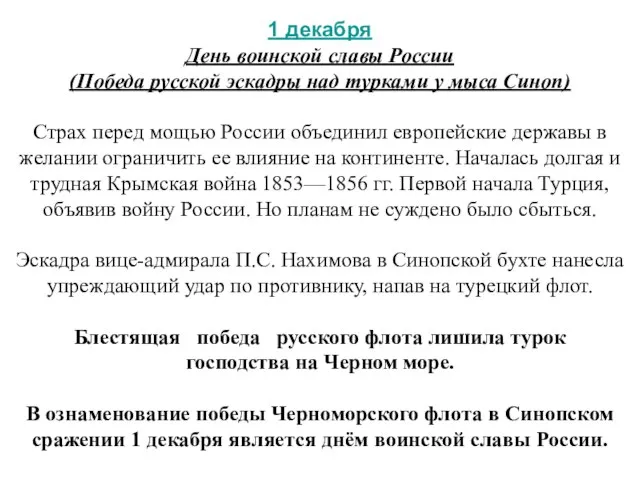 1 декабря
День воинской славы России
(Победа русской эскадры над турками у мыса Синоп)

Страх перед мощью России объединил европейские державы в желании ограничить ее влияние на континенте. Началась долгая и трудная Крымская война 1853—1856 гг. Первой начала Турция, объявив войну России. Но планам не суждено было сбыться.

Эскадра вице-адмирала П.С. Нахимова в Синопской бухте нанесла упреждающий удар по противнику, напав на турецкий флот.

Блестящая победа русского флота лишила турок господства на Черном море.

В ознаменование победы Черноморского флота в Синопском сражении 1 декабря является днём воинской славы России.